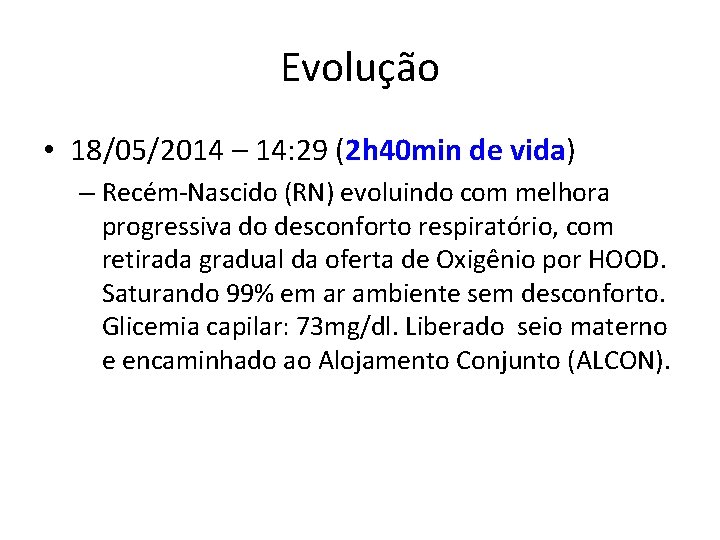 Evolução

• 18/05/2014 – 14:29 (2h40min de vida)
– Recém-Nascido (RN) evoluindo com melhora progressiva do desconforto respiratório, com retirada gradual da oferta de Oxigênio por HOOD. Saturando 99% em ar ambiente sem desconforto. Glicemia capilar: 73mg/dl. Liberado seio materno e encaminhado ao Alojamento Conjunto (ALCON).